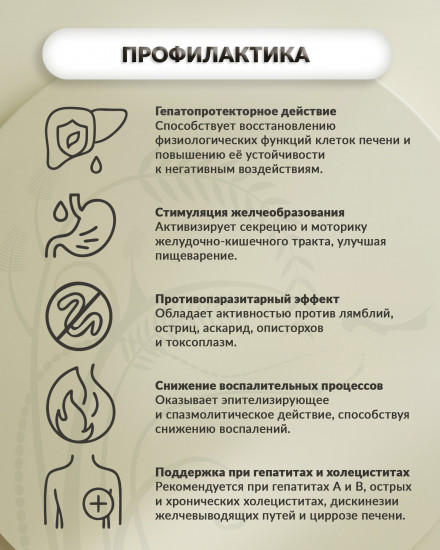 ПРОФИЛАКТИКА

Гепатопротекторное действие
Способствует восстановлению физиологических функций клеток печени и повышению её устойчивости к негативным воздействиям.

Стимуляция желчеобразования
Активизирует секрецию и моторику желудочно-кишечного тракта, улучшая пищеварение.

Противопаразитарный эффект
Обладает активностью против лямблий, остриц, аскарид, описторхов и токсоплазм.

Снижение воспалительных процессов
Оказывает эпителизирующее и спазмолитическое действие, способствуя снижению воспалений.

Поддержка при гепатитах и холециститах
Рекомендуется при гепатитах А и В, острых и хронических холециститах, дискинезии желчевыводящих путей и циррозе печени.